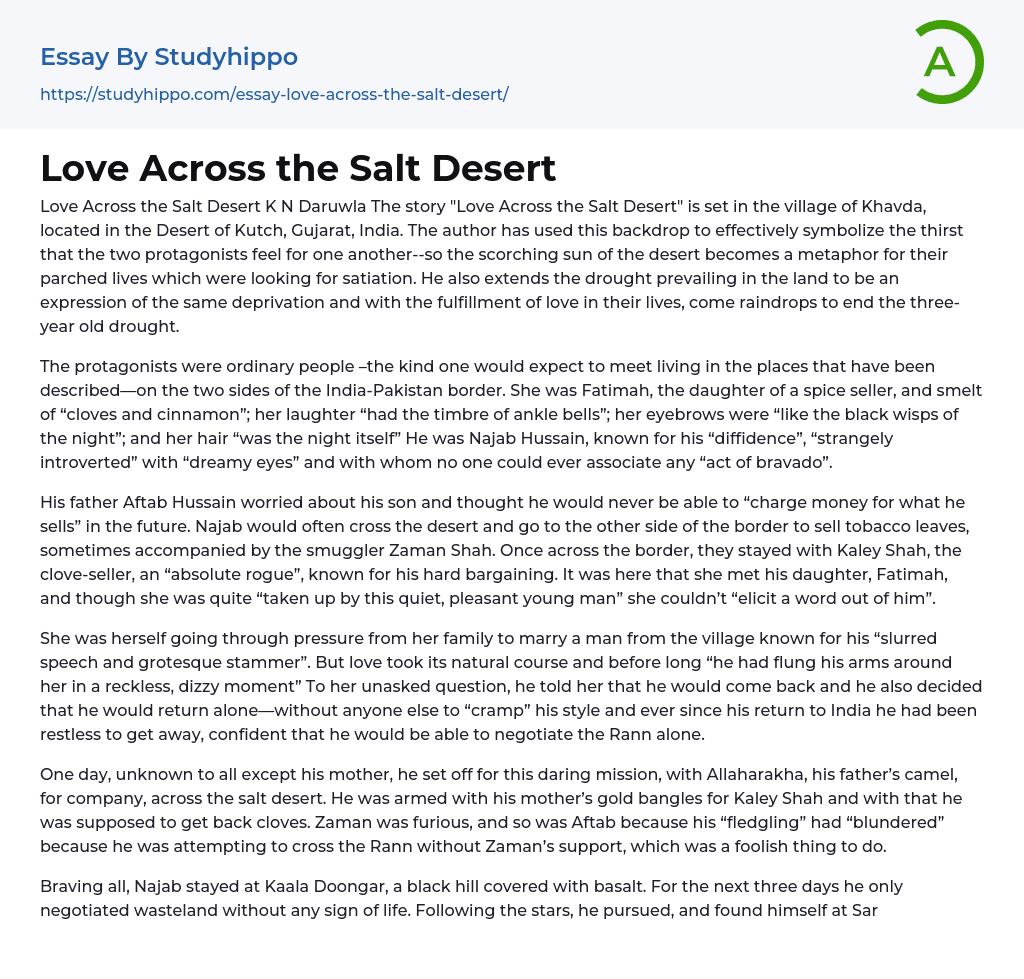 Essay By Studyhippo

https://studyhippo.com/essay-love-across-the-salt-desert/

A

Love Across the Salt Desert

Love Across the Salt Desert K N Daruwla The story "Love Across the Salt Desert" is set in the village of Khavda, located in the Desert of Kutch, Gujarat, India. The author has used this backdrop to effectively symbolize the thirst that the two protagonists feel for one another--so the scorching sun of the desert becomes a metaphor for their parched lives which were looking for satiation. He also extends the drought prevailing in the land to be an expression of the same deprivation and with the fulfillment of love in their lives, come raindrops to end the three-year old drought.

The protagonists were ordinary people –the kind one would expect to meet living in the places that have been described—on the two sides of the India-Pakistan border. She was Fatimah, the daughter of a spice seller, and smelt of “cloves and cinnamon”; her laughter “had the timbre of ankle bells”; her eyebrows were “like the black wisps of the night”; and her hair “was the night itself” He was Najab Hussain, known for his “diffidence”, “strangely introverted” with “dreamy eyes” and with whom no one could ever associate any “act of bravado”.

His father Aftab Hussain worried about his son and thought he would never be able to “charge money for what he sells” in the future. Najab would often cross the desert and go to the other side of the border to sell tobacco leaves, sometimes accompanied by the smuggler Zaman Shah. Once across the border, they stayed with Kaley Shah, the clove-seller, an “absolute rogue”, known for his hard bargaining. It was here that she met his daughter, Fatimah, and though she was quite “taken up by this quiet, pleasant young man” she couldn’t “elicit a word out of him”.

She was herself going through pressure from her family to marry a man from the village known for his “slurred speech and grotesque stammer”. But love took its natural course and before long “he had flung his arms around her in a reckless, dizzy moment” To her unasked question, he told her that he would come back and he also decided that he would return alone—without anyone else to “cramp” his style and ever since his return to India he had been restless to get away, confident that he would be able to negotiate the Rann alone.

One day, unknown to all except his mother, he set off for this daring mission, with Allaharakha, his father’s camel, for company, across the salt desert. He was armed with his mother’s gold bangles for Kaley Shah and with that he was supposed to get back cloves. Zaman was furious, and so was Aftab because his “fledgling” had “blundered” because he was attempting to cross the Rann without Zaman’s support, which was a foolish thing to do.

Braving all, Najab stayed at Kaala Doongar, a black hill covered with basalt. For the next three days he only negotiated wasteland without any sign of life. Following the stars, he pursued, and found himself at Sar